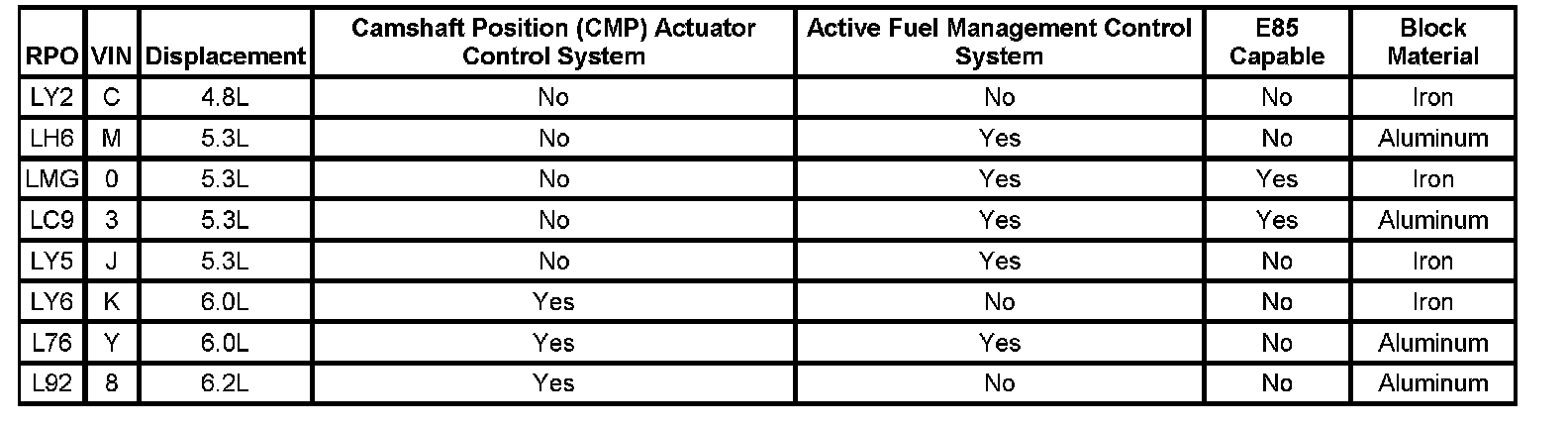 | RPO | VIN | Displacement | Camshaft Position (CMP) Actuator Control System | Active Fuel Management Control System | E85 Capable | Block Material |
|---|---|---|---|---|---|---|
| LY2 | C | 4.8L | No | No | No | Iron |
| LH6 | M | 5.3L | No | Yes | No | Aluminum |
| LMG | 0 | 5.3L | No | Yes | Yes | Iron |
| LC9 | 3 | 5.3L | No | Yes | Yes | Aluminum |
| LY5 | J | 5.3L | No | Yes | No | Iron |
| LY6 | K | 6.0L | Yes | No | No | Iron |
| L76 | Y | 6.0L | Yes | Yes | No | Aluminum |
| L92 | 8 | 6.2L | Yes | No | No | Aluminum |